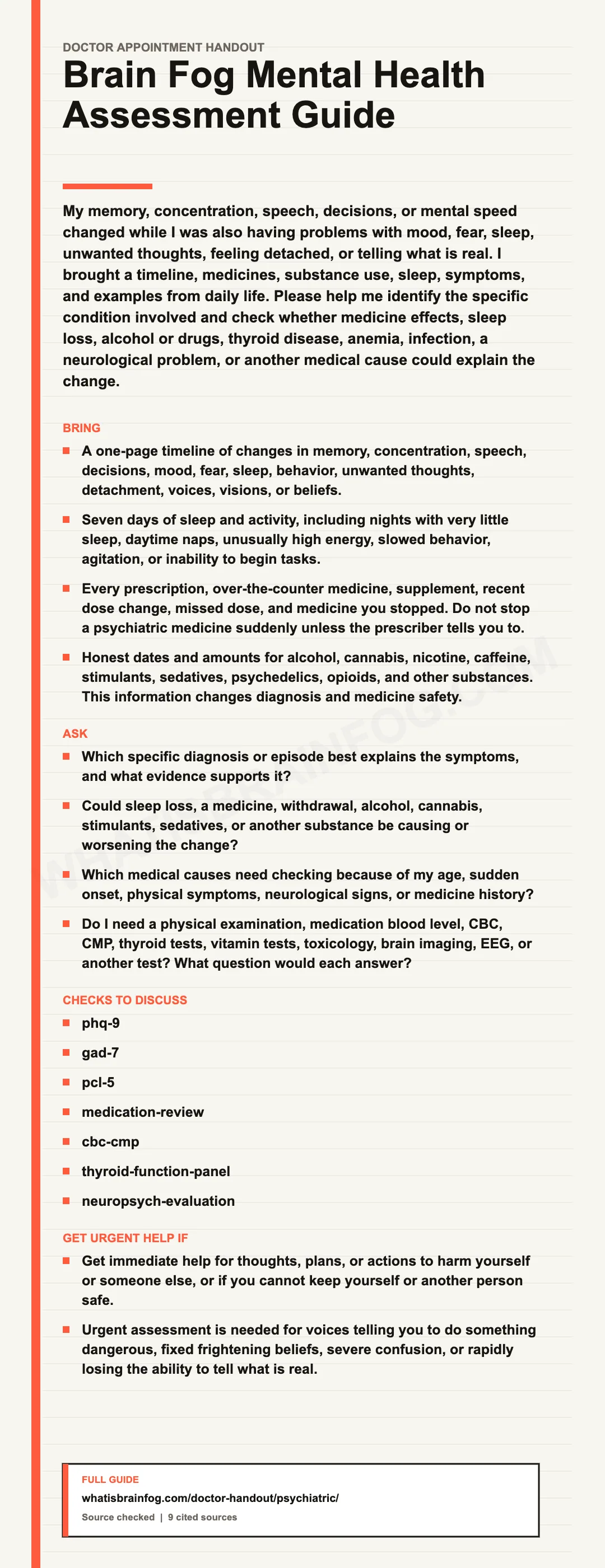 DOCTOR APPOINTMENT HANDOUT

Brain Fog Mental Health Assessment Guide

My memory, concentration, speech, decisions, or mental speed changed while I was also having problems with mood, fear, sleep, unwanted thoughts, feeling detached, or telling what is real. I brought a timeline, medicines, substance use, sleep, symptoms, and examples from daily life. Please help me identify the specific condition involved and check whether medicine effects, sleep loss, alcohol or drugs, thyroid disease, anemia, infection, a neurological problem, or another medical cause could explain the change.

BRING

• A one-page timeline of changes in memory, concentration, speech, decisions, mood, fear, sleep, behavior, unwanted thoughts, detachment, voices, visions, or beliefs.

• Seven days of sleep and activity, including nights with very little sleep, daytime naps, unusually high energy, slowed behavior, agitation, or inability to begin tasks.

• Every prescription, over-the-counter medicine, supplement, recent dose change, missed dose, and medicine you stopped. Do not stop a psychiatric medicine suddenly unless the prescriber tells you to.

• Honest dates and amounts for alcohol, cannabis, nicotine, caffeine, stimulants, sedatives, psychedelics, opioids, and other substances. This information changes diagnosis and medicine safety.

ASK

• Which specific diagnosis or episode best explains the symptoms, and what evidence supports it?

• Could sleep loss, a medicine, withdrawal, alcohol, cannabis, stimulants, sedatives, or another substance be causing or worsening the change?

• Which medical causes need checking because of my age, sudden onset, physical symptoms, neurological signs, or medicine history?

• Do I need a physical examination, medication blood level, CBC, CMP, thyroid tests, vitamin tests, toxicology, brain imaging, EEG, or another test? What question would each answer?

CHECKS TO DISCUSS

• phq-9

• gad-7

• pcl-5

• medication-review

• cbc-cmp

• thyroid-function-panel

• neuropsych-evaluation

GET URGENT HELP IF

• Get immediate help for thoughts, plans, or actions to harm yourself or someone else, or if you cannot keep yourself or another person safe.

• Urgent assessment is needed for voices telling you to do something dangerous, fixed frightening beliefs, severe confusion, or rapidly losing the ability to tell what is real.

FULL GUIDE
whatisbrainfog.com/doctor-handout/psychiatric/
Source checked | 9 cited sources

WHATISBRAINFOG.COM